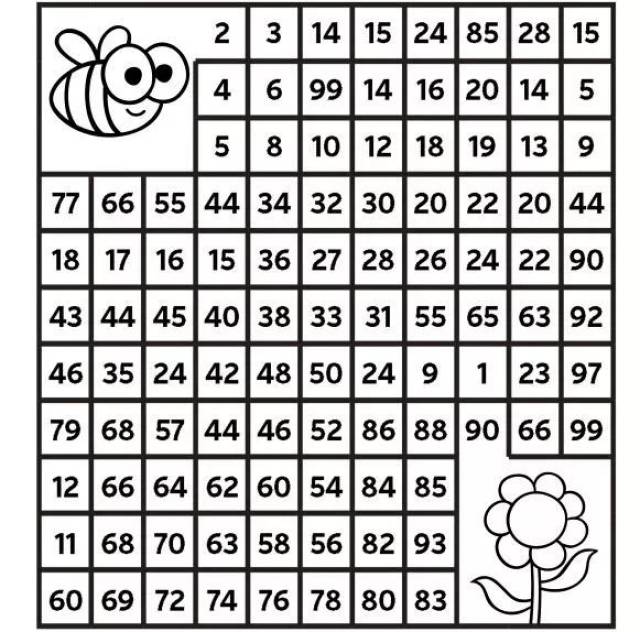 |  |  |  | 2 | 3 | 14 | 15 | 24 | 85 | 28 | 15 |
|---|---|---|---|---|---|---|---|---|---|---|
|  |  |  | 4 | 6 | 99 | 14 | 16 | 20 | 14 | 5 |
|  |  |  | 5 | 8 | 10 | 12 | 18 | 19 | 13 | 9 |
| 77 | 66 | 55 | 44 | 34 | 32 | 30 | 20 | 22 | 20 | 44 |
| 18 | 17 | 16 | 15 | 36 | 27 | 28 | 26 | 24 | 22 | 90 |
| 43 | 44 | 45 | 40 | 38 | 33 | 31 | 55 | 65 | 63 | 92 |
| 46 | 35 | 24 | 42 | 48 | 50 | 24 | 9 | 1 | 23 | 97 |
| 79 | 68 | 57 | 44 | 46 | 52 | 86 | 88 | 90 | 66 | 99 |
| 12 | 66 | 64 | 62 | 60 | 54 | 84 | 85 |  |  |  |
| 11 | 68 | 70 | 63 | 58 | 56 | 82 | 93 |  |  |  |
| 60 | 69 | 72 | 74 | 76 | 78 | 80 | 83 |  |  |  |